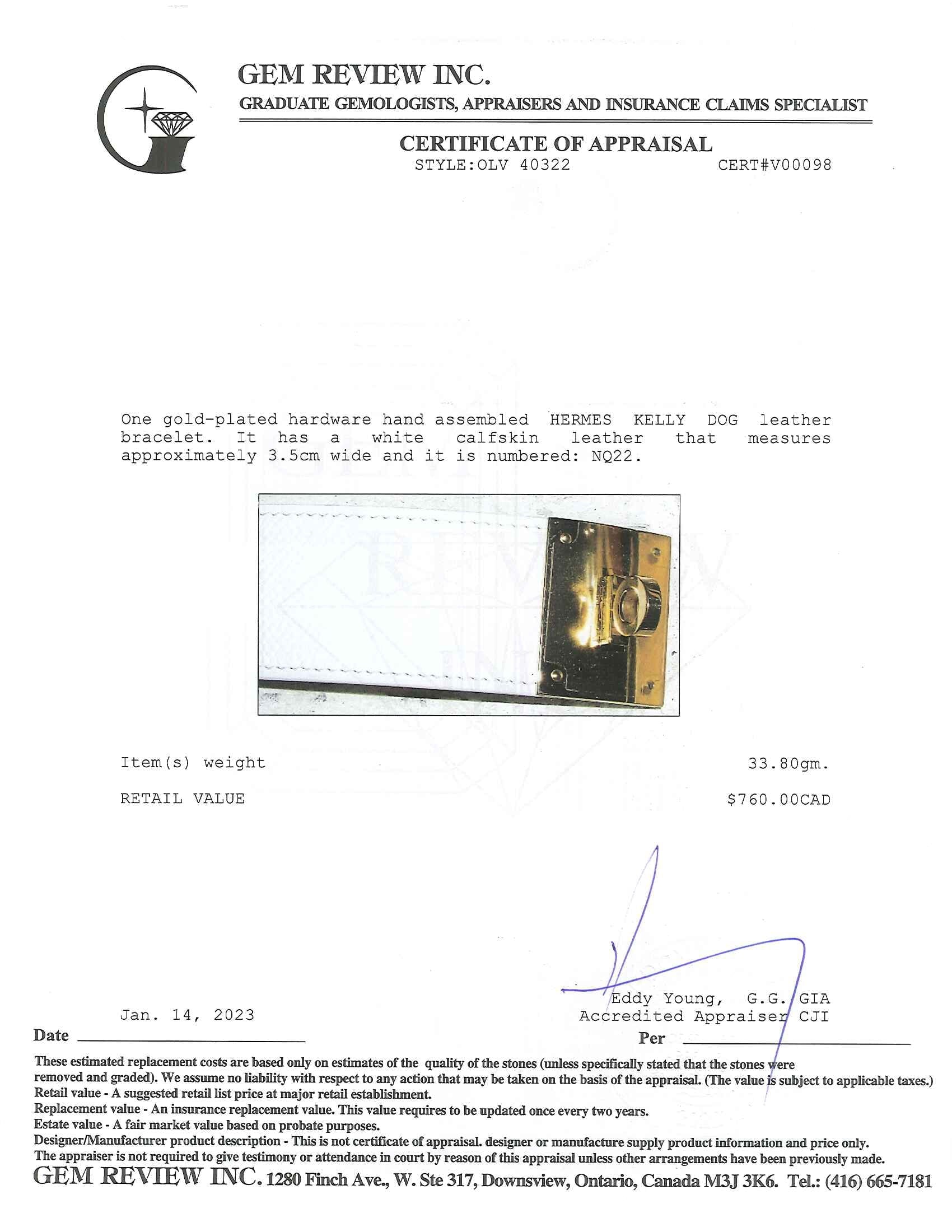 GEM REVIEW INC.
GRADUATE GEMOLOGISTS, APPRAISERS AND INSURANCE CLAIMS SPECIALIST

CERTIFICATE OF APPRAISAL
STYLE:OLV 40322 CERT#V00098

One gold-plated hardware hand assembled HERMES KELLY DOG leather bracelet. It has a white calfskin leather that measures approximately 3.5cm wide and it is numbered: NQ22.

Item(s) weight 33.80gm.

RETAIL VALUE $760.00CAD

Jan. 14, 2023
Date

Eddy Young, G.G. GIA
Accredited Appraiser CJI
Per

These estimated replacement costs are based only on estimates of the quality of the stones (unless specifically stated that the stones were removed and graded). We assume no liability with respect to any action that may be taken on the basis of the appraisal. (The value is subject to applicable taxes.)
Retail value - A suggested retail list price at major retail establishment.
Replacement value - An insurance replacement value. This value requires to be updated once every two years.
Estate value - A fair market value based on probate purposes.
Designer/Manufacturer product description - This is not certificate of appraisal. designer or manufacture supply product information and price only.
The appraiser is not required to give testimony or attendance in court by reason of this appraisal unless other arrangements have been previously made.
GEM REVIEW INC. 1280 Finch Ave., W. Ste 317, Downsview, Ontario, Canada M3J 3K6. Tel.: (416) 665-7181